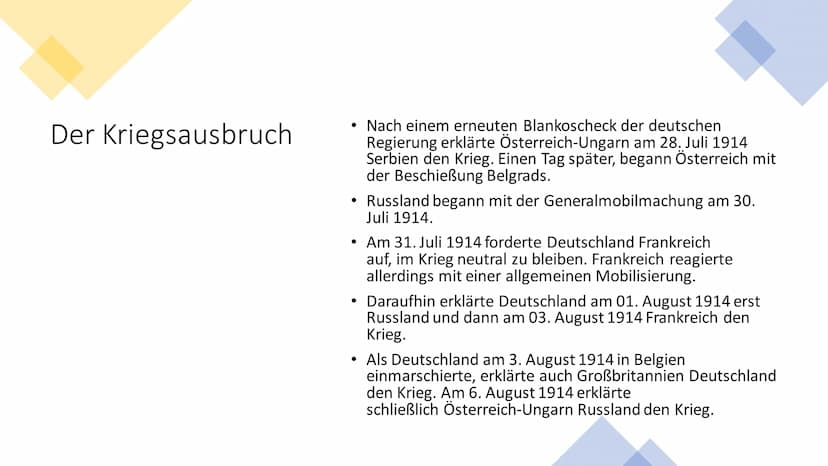 Der Kriegsausbruch

• Nach einem erneuten Blankoscheck der deutschen Regierung erklärte Österreich-Ungarn am 28. Juli 1914 Serbien den Krieg. Einen Tag später, begann Österreich mit der Beschießung Belgrads.

• Russland begann mit der Generalmobilmachung am 30. Juli 1914.

• Am 31. Juli 1914 forderte Deutschland Frankreich auf, im Krieg neutral zu bleiben. Frankreich reagierte allerdings mit einer allgemeinen Mobilisierung.

• Daraufhin erklärte Deutschland am 01. August 1914 erst Russland und dann am 03. August 1914 Frankreich den Krieg.

• Als Deutschland am 3. August 1914 in Belgien einmarschierte, erklärte auch Großbritannien Deutschland den Krieg. Am 6. August 1914 erklärte schließlich Österreich-Ungarn Russland den Krieg.